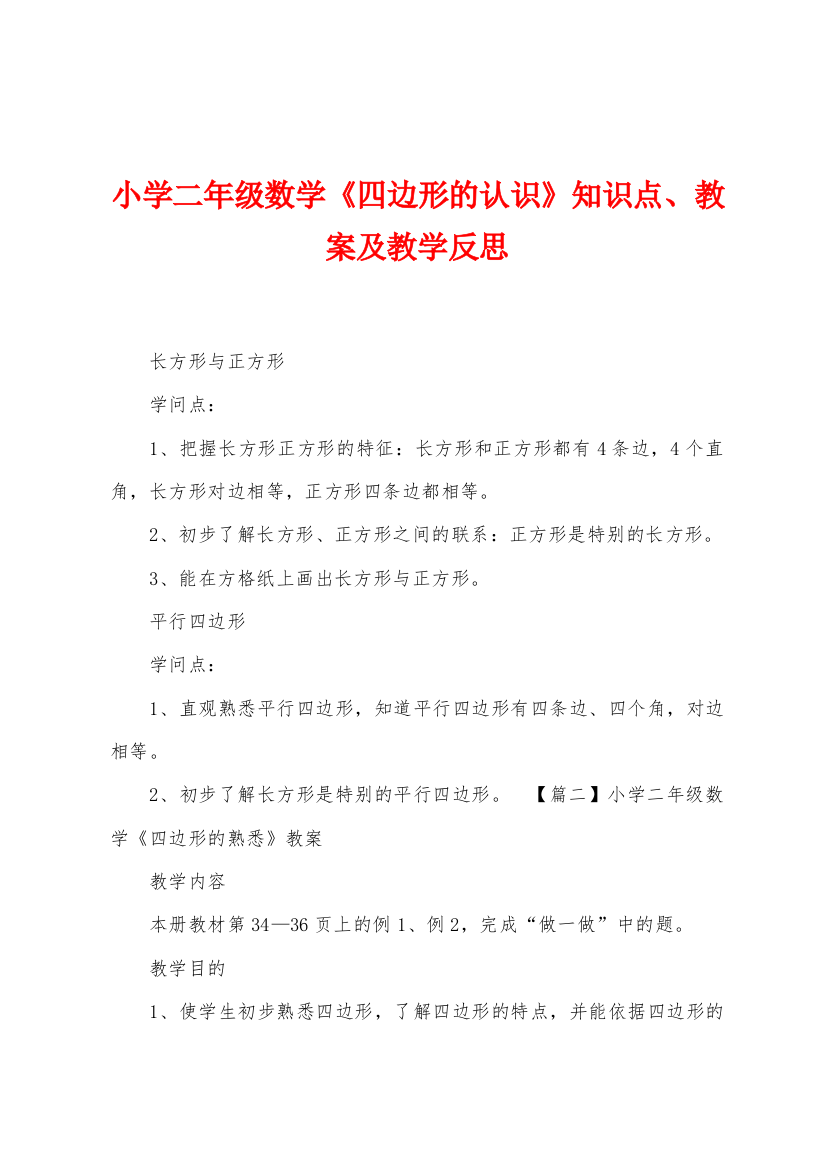 小学二年级数学《四边形的认识》知识点、教案及教学反思

长方形与正方形

学问点：

1、把握长方形正方形的特征：长方形和正方形都有4条边，4个直角，长方形对边相等，正方形四条边都相等。

2、初步了解长方形、正方形之间的联系：正方形是特别的长方形。

3、能在方格纸上画出长方形与正方形。

平行四边形

学问点：

1、直观熟悉平行四边形，知道平行四边形有四条边、四个角，对边相等。

2、初步了解长方形是特别的平行四边形。 【篇二】小学二年级数学《四边形的熟悉》教案

教学内容

本册教材第34—36页上的例1、例2，完成“做一做”中的题。

教学目的

1、使学生初步熟悉四边形，了解四边形的特点，并能依据四边形的